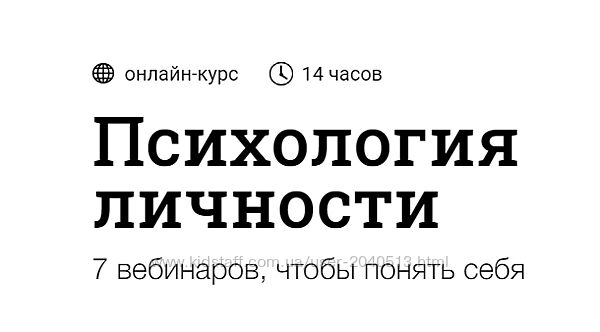 онлайн-курс 14 часов

Психология личности

www.kidstaff.com.ua/user-2040513.html

7 вебинаров, чтобы понять себя